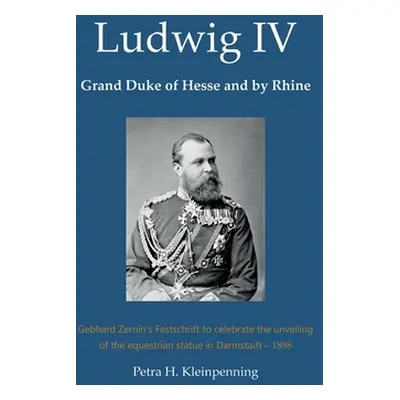 Ludwig IV

Grand Duke of Hesse and by Rhine

Gebhard Zernin's Festschrift to celebrate the unveiling of the equestrian statue in Darmstadt – 1898

Petra H. Kleinpenning